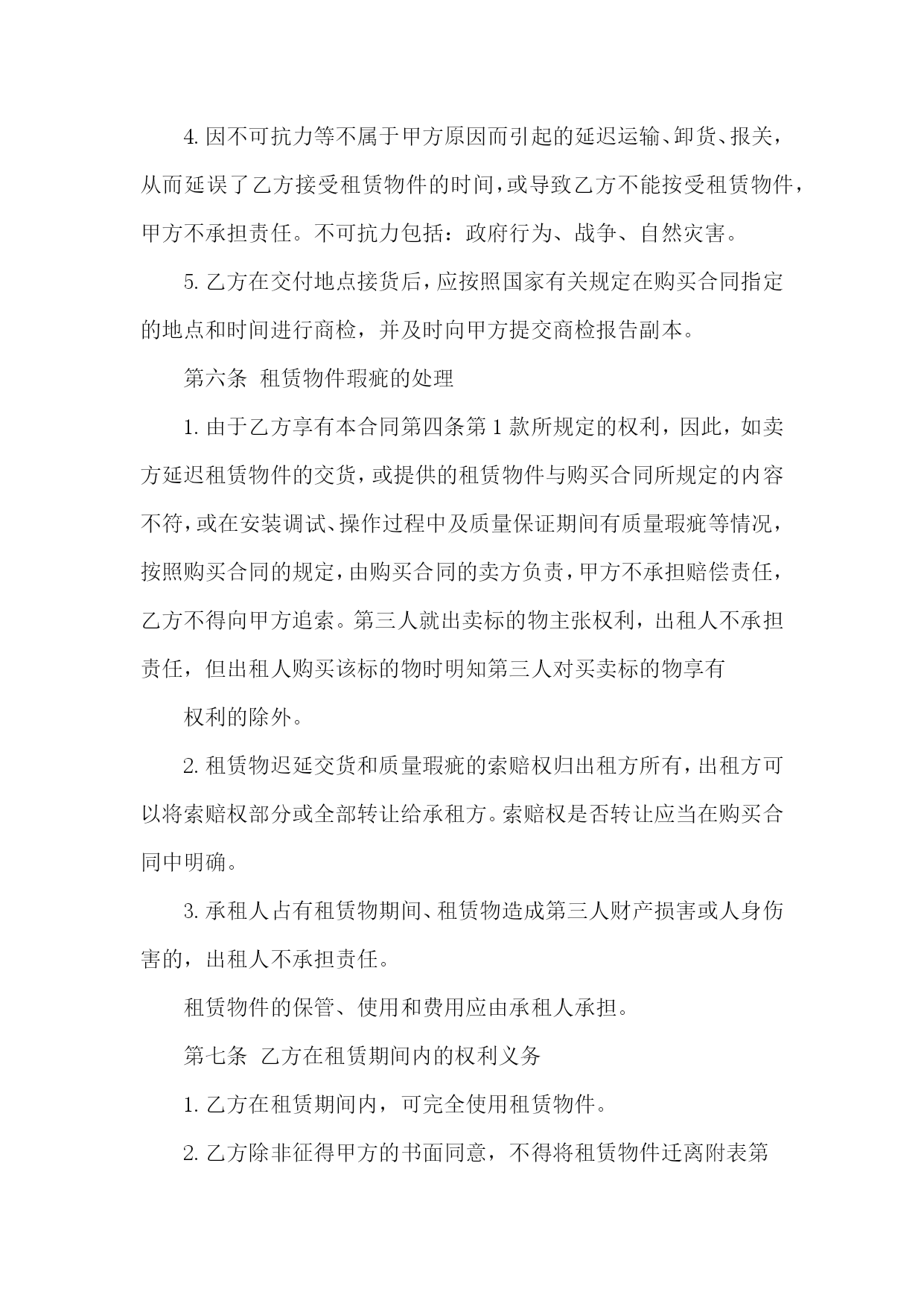 4. 因不可抗力等不属于甲方原因而引起的延迟运输、卸货、报关，从而延误了乙方接受租赁物件的时间，或导致乙方不能按受租赁物件，甲方不承担责任。不可抗力包括：政府行为、战争、自然灾害。

5. 乙方在交付地点接货后，应按照国家有关规定在购买合同指定的地点和时间进行商检，并及时向甲方提交商检报告副本。

第六条 租赁物件瑕疵的处理

1. 由于乙方享有本合同第四条第 1 款所规定的权利，因此，如卖方延迟租赁物件的交货，或提供的租赁物件与购买合同所规定的内容不符，或在安装调试、操作过程中及质量保证期间有质量瑕疵等情况，按照购买合同的规定，由购买合同的卖方负责，甲方不承担赔偿责任，乙方不得向甲方追索。第三人就出卖标的物主张权利，出租人不承担责任，但出租人购买该标的物时明知第三人对买卖标的物享有

权利的除外。

2. 租赁物迟延交货和质量瑕疵的索赔权归出租方所有，出租方可以将索赔权部分或全部转让给承租方。索赔权是否转让应当在购买合同中明确。

3. 承租人占有租赁物期间、租赁物造成第三人财产损害或人身伤害的，出租人不承担责任。

租赁物件的保管、使用和费用应由承租人承担。

第七条 乙方在租赁期间内的权利义务

1. 乙方在租赁期间内，可完全使用租赁物件。

2. 乙方除非征得甲方的书面同意，不得将租赁物件迁离附表第